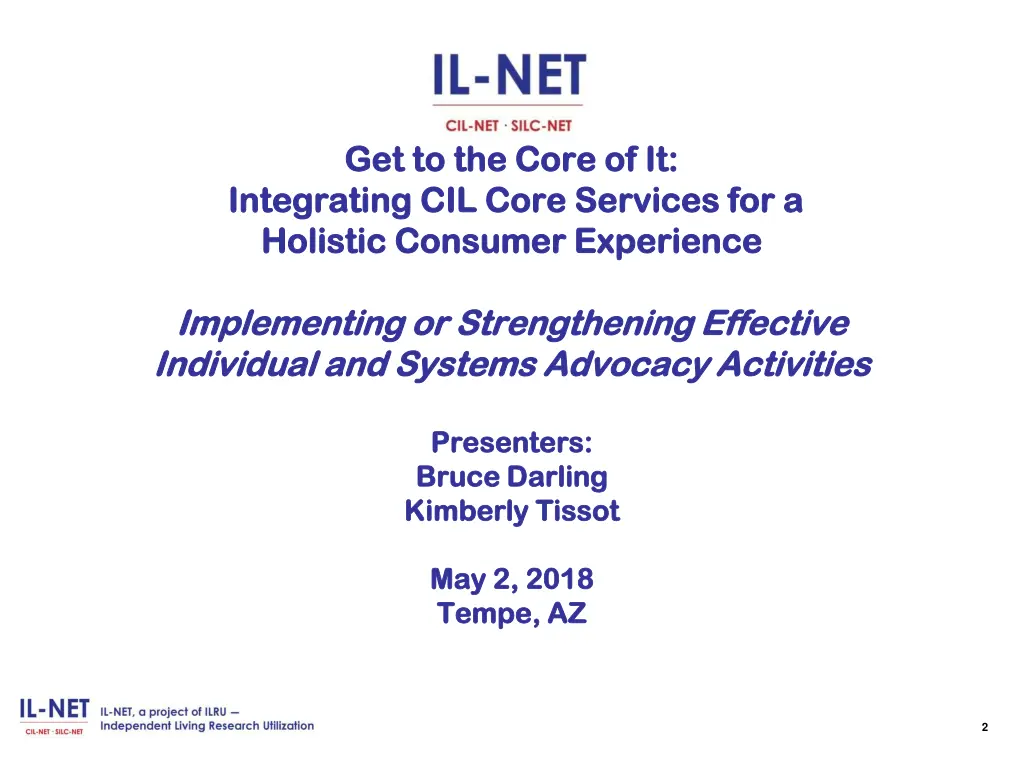 IL-NET
CIL-NET · SILC-NET

Get to the Core of It:
Integrating CIL Core Services for a Holistic Consumer Experience

Implementing or Strengthening Effective Individual and Systems Advocacy Activities

Presenters:
Bruce Darling
Kimberly Tissot

May 2, 2018
Tempe, AZ

IL-NET
CIL-NET · SILC-NET
IL-NET, a project of ILRU — Independent Living Research Utilization

2